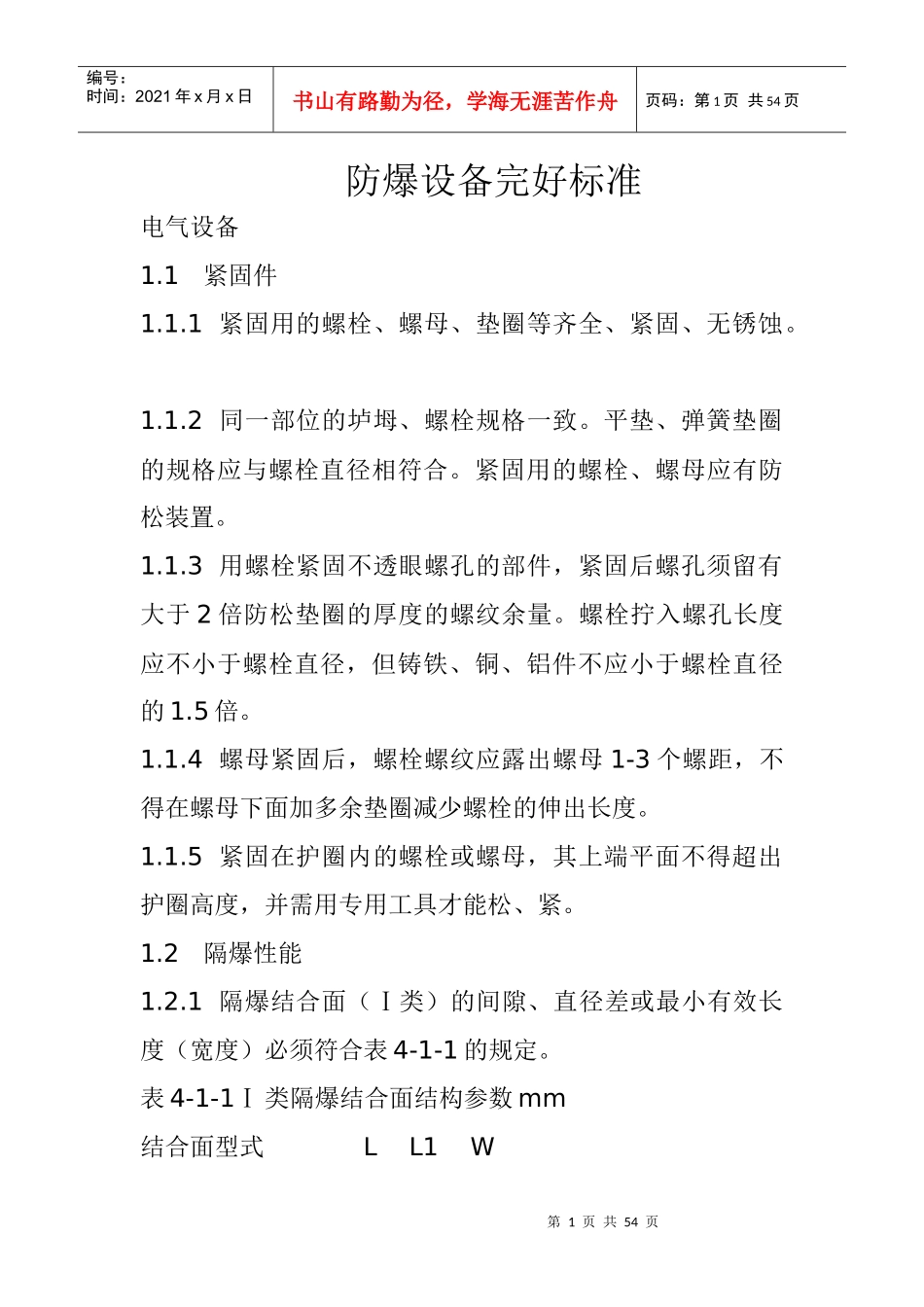 编号：
时间：2021 年 x 月 x 日

书山有路勤为径，学海无涯苦作舟

页码：第 1 页 共 54 页

防爆设备完好标准

电气设备

1.1 紧固件

1.1.1 紧固用的螺栓、螺母、垫圈等齐全、紧固、无锈蚀。

1.1.2 同一部位的垆坶、螺栓规格一致。平垫、弹簧垫圈的规格应与螺栓直径相符合。紧固用的螺栓、螺母应有防松装置。

1.1.3 用螺栓紧固不透眼螺孔的部件，紧固后螺孔须留有大于 2 倍防松垫圈的厚度的螺纹余量。螺栓拧入螺孔长度应不小于螺栓直径，但铸铁、铜、铝件不应小于螺栓直径的 1.5 倍。

1.1.4 螺母紧固后，螺栓螺纹应露出螺母 1-3 个螺距，不得在螺母下面加多余垫圈减少螺栓的伸出长度。

1.1.5 紧固在护圈内的螺栓或螺母，其上端平面不得超出护圈高度，并需用专用工具才能松、紧。

1.2 隔爆性能

1.2.1 隔爆结合面（Ⅰ类）的间隙、直径差或最小有效长度（宽度）必须符合表 4-1-1 的规定。

表 4-1-1Ⅰ类隔爆结合面结构参数 mm

结合面型式 L L1 W

第 1 页 共 54 页